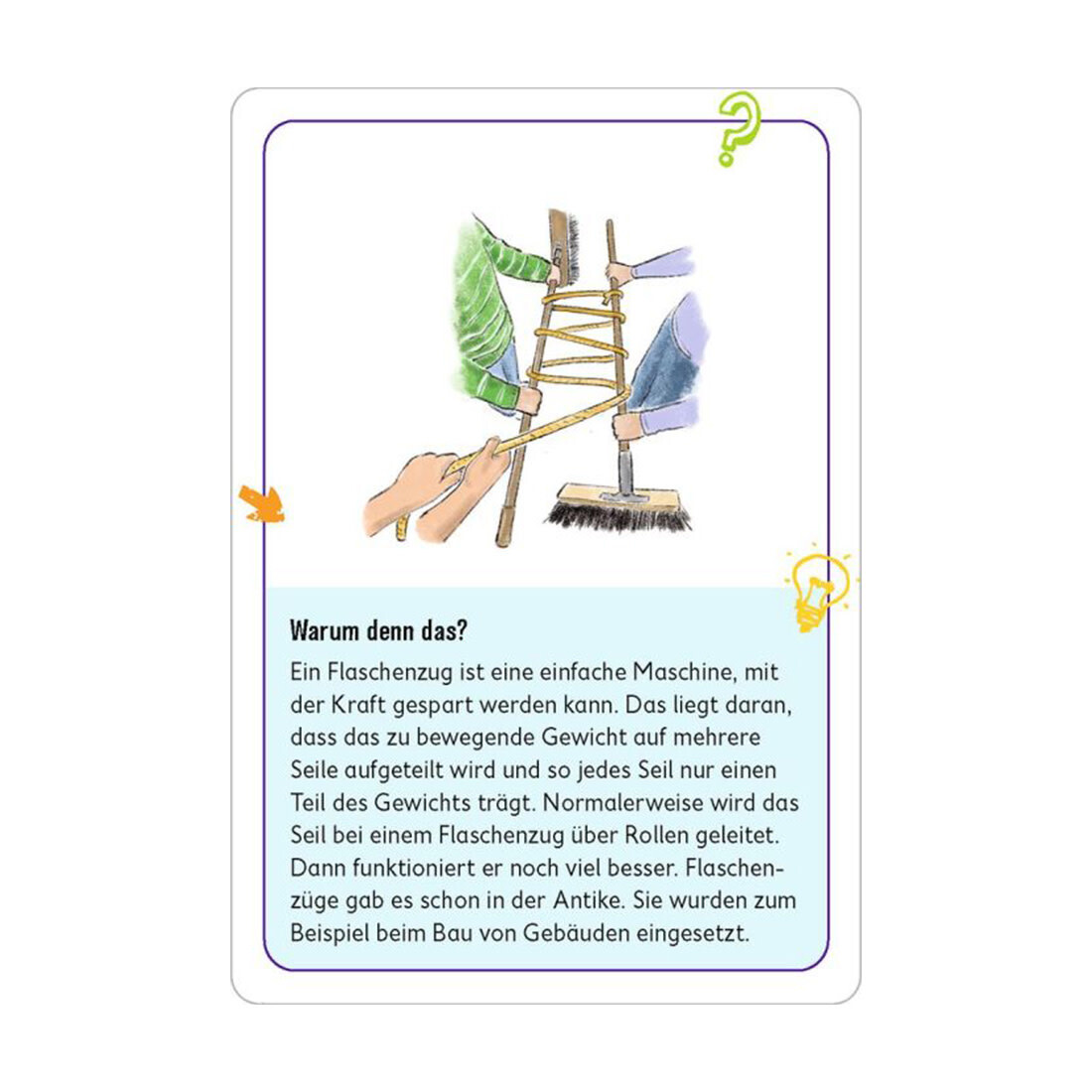 Warum denn das?

Ein Flaschenzug ist eine einfache Maschine, mit der Kraft gespart werden kann. Das liegt daran, dass das zu bewegende Gewicht auf mehrere Seile aufgeteilt wird und so jedes Seil nur einen Teil des Gewichts trägt. Normalerweise wird das Seil bei einem Flaschenzug über Rollen geleitet. Dann funktioniert er noch viel besser. Flaschenzüge gab es schon in der Antike. Sie wurden zum Beispiel beim Bau von Gebäuden eingesetzt.